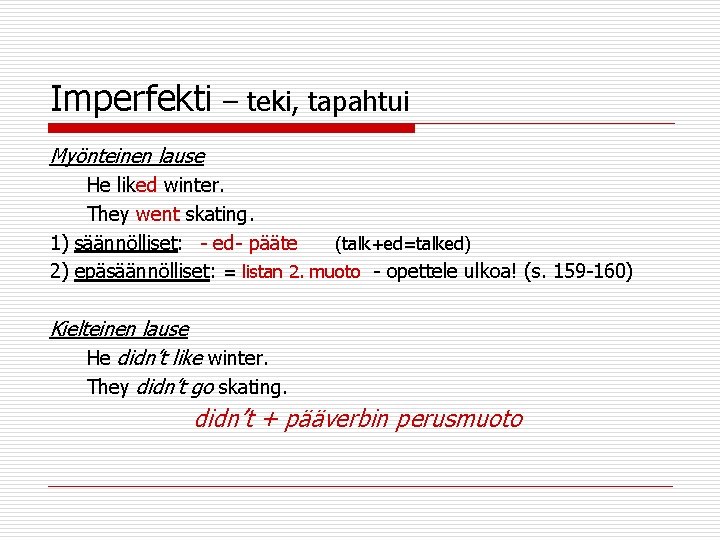 Imperfekti – teki, tapahtui

Myönteinen lause

He liked winter.

They went skating.

1) säännölliset: - ed- pääte (talk+ed=talked)

2) epäsäännölliset: = listan 2. muoto - opettele ulkoa! (s. 159-160)

Kielteinen lause

He didn't like winter.

They didn't go skating.

didn't + pääverbin perusmuoto